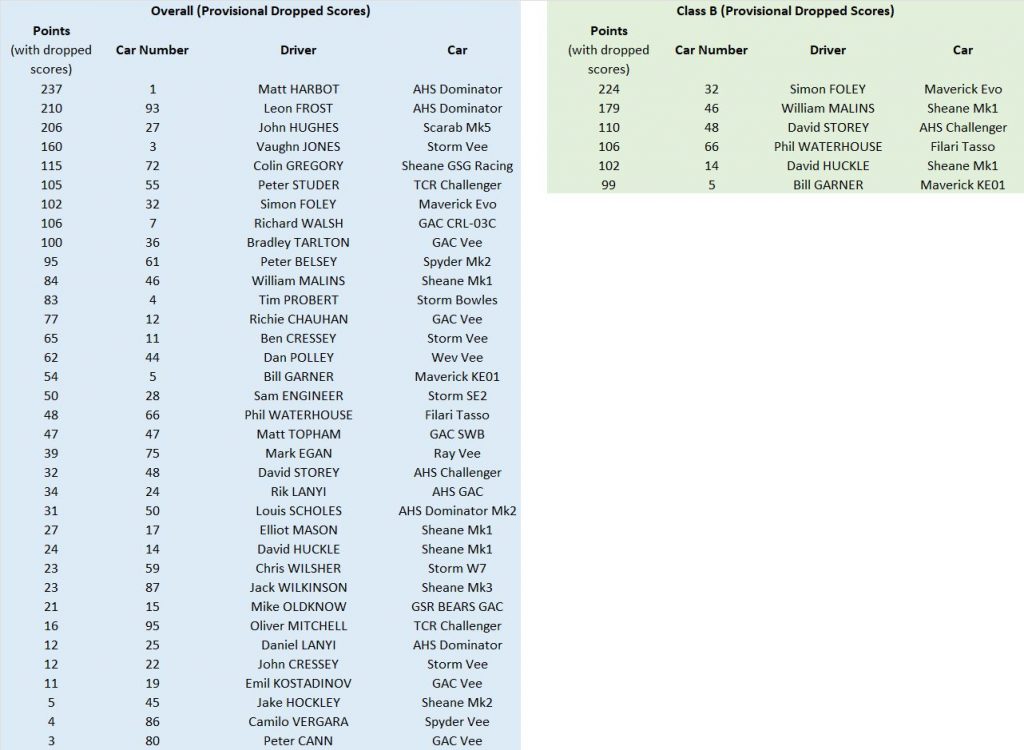 Overall (Provisional Dropped Scores)

| Points (with dropped scores) | Car Number | Driver | Car |
|---|---|---|---|
| 237 | 1 | Matt HARBOT | AHS Dominator |
| 210 | 93 | Leon FROST | AHS Dominator |
| 206 | 27 | John HUGHES | Scarab Mk5 |
| 160 | 3 | Vaughn JONES | Storm Vee |
| 115 | 72 | Colin GREGORY | Sheane GSG Racing |
| 105 | 55 | Peter STUDER | TCR Challenger |
| 102 | 32 | Simon FOLEY | Maverick Evo |
| 106 | 7 | Richard WALSH | GAC CRL-03C |
| 100 | 36 | Bradley TARLTON | GAC Vee |
| 95 | 61 | Peter BELSEY | Spyder Mk2 |
| 84 | 46 | William MALINS | Sheane Mk1 |
| 83 | 4 | Tim PROBERT | Storm Bowles |
| 77 | 12 | Richie CHAUHAN | GAC Vee |
| 65 | 11 | Ben CRESSEY | Storm Vee |
| 62 | 44 | Dan POLLEY | Wev Vee |
| 54 | 5 | Bill GARNER | Maverick KE01 |
| 50 | 28 | Sam ENGINEER | Storm SE2 |
| 48 | 66 | Phil WATERHOUSE | Filari Tasso |
| 47 | 47 | Matt TOPHAM | GAC SWB |
| 39 | 75 | Mark EGAN | Ray Vee |
| 32 | 48 | David STOREY | AHS Challenger |
| 34 | 24 | Rik LANYI | AHS GAC |
| 31 | 50 | Louis SCHOLES | AHS Dominator Mk2 |
| 27 | 17 | Elliot MASON | Sheane Mk1 |
| 24 | 14 | David HUCKLE | Sheane Mk1 |
| 23 | 59 | Chris WILSHER | Storm W7 |
| 23 | 87 | Jack WILKINSON | Sheane Mk3 |
| 21 | 15 | Mike OLDKNOW | GSR BEARS GAC |
| 16 | 95 | Oliver MITCHELL | TCR Challenger |
| 12 | 25 | Daniel LANYI | AHS Dominator |
| 12 | 22 | John CRESSEY | Storm Vee |
| 11 | 19 | Emil KOSTADINOV | GAC Vee |
| 5 | 45 | Jake HOCKLEY | Sheane Mk2 |
| 4 | 86 | Camilo VERGARA | Spyder Vee |
| 3 | 80 | Peter CANN | GAC Vee |

Class B (Provisional Dropped Scores)

| Points (with dropped scores) | Car Number | Driver | Car |
|---|---|---|---|
| 224 | 32 | Simon FOLEY | Maverick Evo |
| 179 | 46 | William MALINS | Sheane Mk1 |
| 110 | 48 | David STOREY | AHS Challenger |
| 106 | 66 | Phil WATERHOUSE | Filari Tasso |
| 102 | 14 | David HUCKLE | Sheane Mk1 |
| 99 | 5 | Bill GARNER | Maverick KE01 |